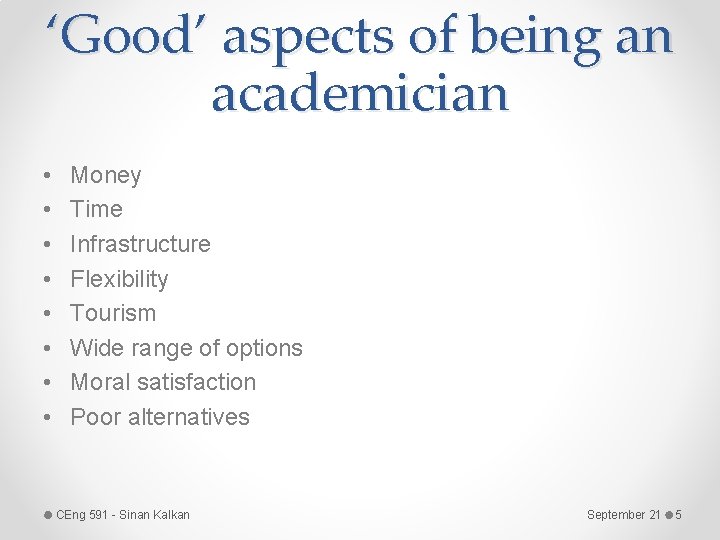 ‘Good’ aspects of being an academician

• Money
• Time
• Infrastructure
• Flexibility
• Tourism
• Wide range of options
• Moral satisfaction
• Poor alternatives

CEng 591 - Sinan Kalkan

September 21 5